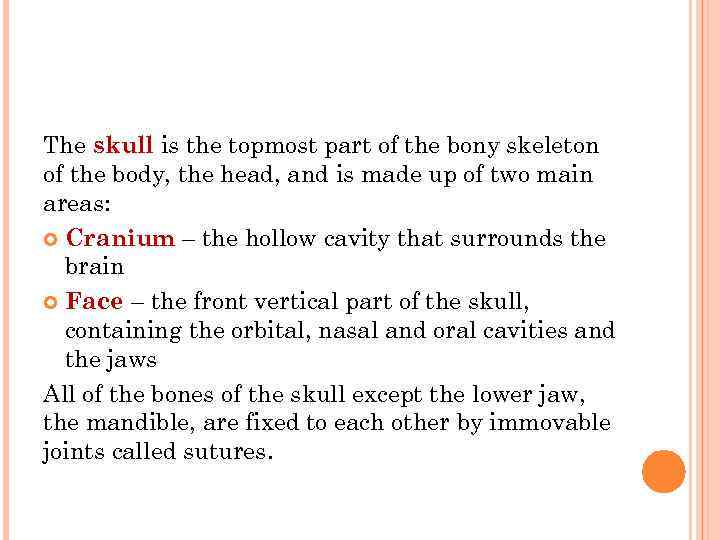 The skull is the topmost part of the bony skeleton of the body, the head, and is made up of two main areas:

Cranium – the hollow cavity that surrounds the brain

Face – the front vertical part of the skull, containing the orbital, nasal and oral cavities and the jaws

All of the bones of the skull except the lower jaw, the mandible, are fixed to each other by immovable joints called sutures.